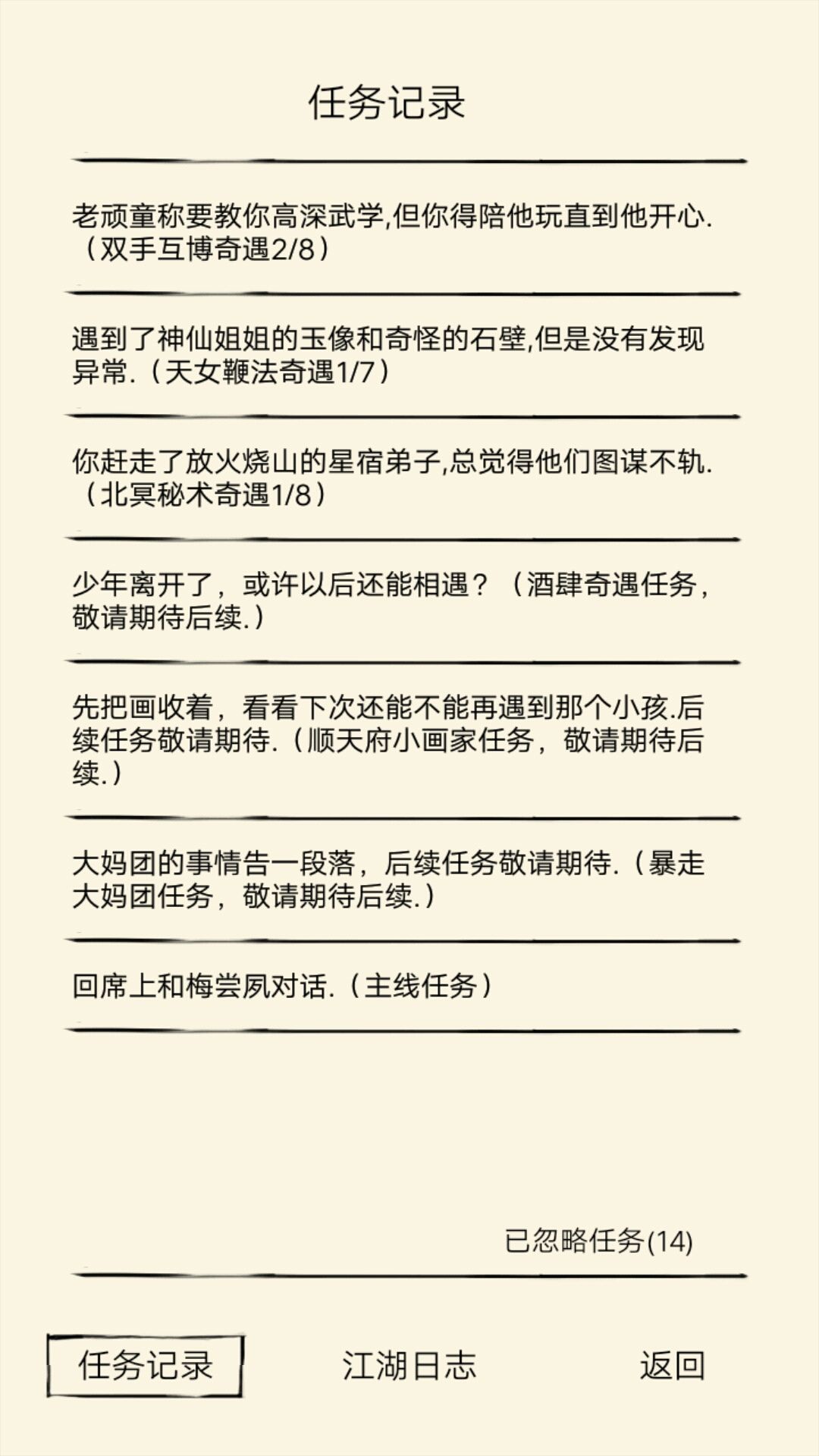 任务记录

老顽童称要教你高深武学,但你得陪他玩直到他开心.（双手互博奇遇2/8）

遇到了神仙姐姐的玉像和奇怪的石壁,但是没有发现异常.（天女鞭法奇遇1/7）

你赶走了放火烧山的星宿弟子,总觉得他们图谋不轨.（北冥秘术奇遇1/8）

少年离开了，或许以后还能相遇？（酒肆奇遇任务，敬请期待后续.）

先把画收着，看看下次还能不能再遇到那个小孩.后续任务敬请期待.（顺天府小画家任务，敬请期待后续.）

大妈团的事情告一段落，后续任务敬请期待.（暴走大妈团任务，敬请期待后续.）

回席上和梅尝夙对话.（主线任务）

已忽略任务(14)

任务记录　江湖日志　返回